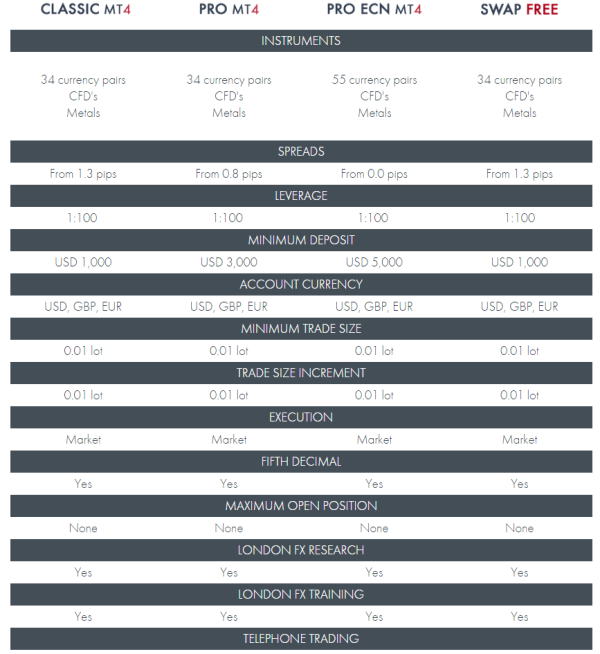 | CLASSIC MT4 | PRO MT4 | PRO ECN MT4 | SWAP FREE |
|---|---|---|---|
| INSTRUMENTS | | | |
| 34 currency pairs CFD's Metals | 34 currency pairs CFD's Metals | 55 currency pairs CFD's Metals | 34 currency pairs CFD's Metals |
| SPREADS | | | |
| From 1.3 pips | From 0.8 pips | From 0.0 pips | From 1.3 pips |
| LEVERAGE | | | |
| 1:100 | 1:100 | 1:100 | 1:100 |
| MINIMUM DEPOSIT | | | |
| USD 1,000 | USD 3,000 | USD 5,000 | USD 1,000 |
| ACCOUNT CURRENCY | | | |
| USD, GBP, EUR | USD, GBP, EUR | USD, GBP, EUR | USD, GBP, EUR |
| MINIMUM TRADE SIZE | | | |
| 0.01 lot | 0.01 lot | 0.01 lot | 0.01 lot |
| TRADE SIZE INCREMENT | | | |
| 0.01 lot | 0.01 lot | 0.01 lot | 0.01 lot |
| EXECUTION | | | |
| Market | Market | Market | Market |
| FIFTH DECIMAL | | | |
| Yes | Yes | Yes | Yes |
| MAXIMUM OPEN POSITION | | | |
| None | None | None | None |
| LONDON FX RESEARCH | | | |
| Yes | Yes | Yes | Yes |
| LONDON FX TRAINING | | | |
| Yes | Yes | Yes | Yes |
| TELEPHONE TRADING | | | |